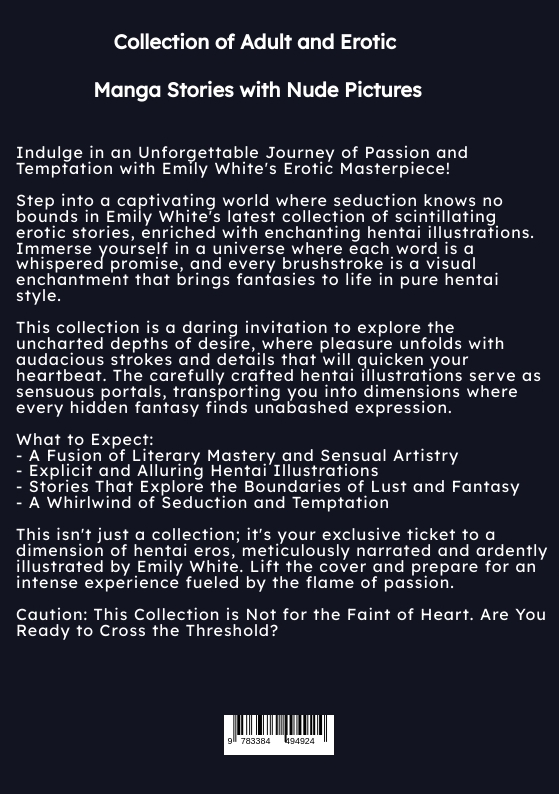 Collection of Adult and Erotic

Manga Stories with Nude Pictures

Indulge in an Unforgettable Journey of Passion and Temptation with Emily White's Erotic Masterpiece!

Step into a captivating world where seduction knows no bounds in Emily White's latest collection of scintillating erotic stories, enriched with enchanting hentai illustrations. Immerse yourself in a universe where each word is a whispered promise, and every brushstroke is a visual enchantment that brings fantasies to life in pure hentai style.

This collection is a daring invitation to explore the uncharted depths of desire, where pleasure unfolds with audacious strokes and details that will quicken your heartbeat. The carefully crafted hentai illustrations serve as sensuous portals, transporting you into dimensions where every hidden fantasy finds unabashed expression.

What to Expect:
- A Fusion of Literary Mastery and Sensual Artistry
- Explicit and Alluring Hentai Illustrations
- Stories That Explore the Boundaries of Lust and Fantasy
- A Whirlwind of Seduction and Temptation

This isn't just a collection; it's your exclusive ticket to a dimension of hentai eros, meticulously narrated and ardently illustrated by Emily White. Lift the cover and prepare for an intense experience fueled by the flame of passion.

Caution: This Collection is Not for the Faint of Heart. Are You Ready to Cross the Threshold?

9 783384 494924